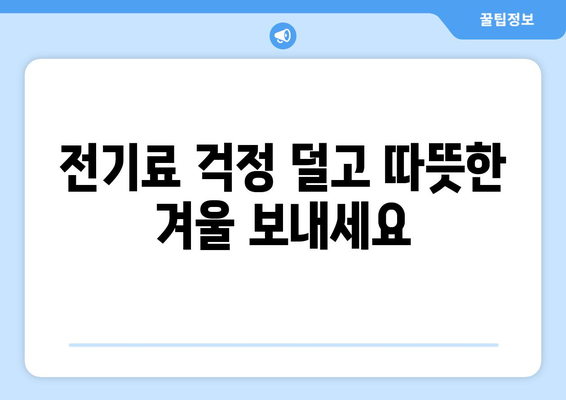 꿀팁정보

전기료 걱정 덜고 따뜻한 겨울 보내세요